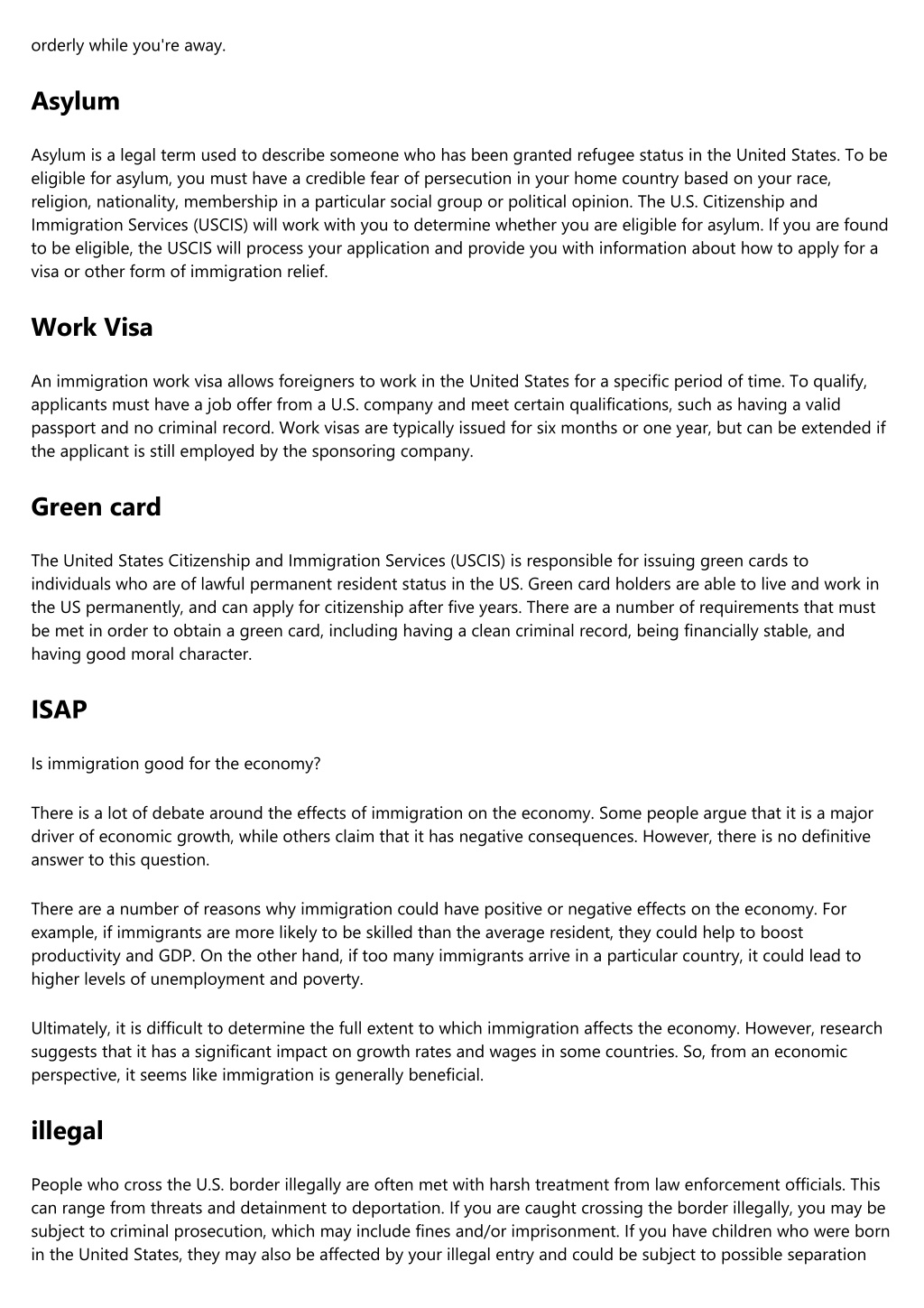 orderly while you're away.

Asylum

Asylum is a legal term used to describe someone who has been granted refugee status in the United States. To be eligible for asylum, you must have a credible fear of persecution in your home country based on your race, religion, nationality, membership in a particular social group or political opinion. The U.S. Citizenship and Immigration Services (USCIS) will work with you to determine whether you are eligible for asylum. If you are found to be eligible, the USCIS will process your application and provide you with information about how to apply for a visa or other form of immigration relief.

Work Visa

An immigration work visa allows foreigners to work in the United States for a specific period of time. To qualify, applicants must have a job offer from a U.S. company and meet certain qualifications, such as having a valid passport and no criminal record. Work visas are typically issued for six months or one year, but can be extended if the applicant is still employed by the sponsoring company.

Green card

The United States Citizenship and Immigration Services (USCIS) is responsible for issuing green cards to individuals who are of lawful permanent resident status in the US. Green card holders are able to live and work in the US permanently, and can apply for citizenship after five years. There are a number of requirements that must be met in order to obtain a green card, including having a clean criminal record, being financially stable, and having good moral character.

ISAP

Is immigration good for the economy?

There is a lot of debate around the effects of immigration on the economy. Some people argue that it is a major driver of economic growth, while others claim that it has negative consequences. However, there is no definitive answer to this question.

There are a number of reasons why immigration could have positive or negative effects on the economy. For example, if immigrants are more likely to be skilled than the average resident, they could help to boost productivity and GDP. On the other hand, if too many immigrants arrive in a particular country, it could lead to higher levels of unemployment and poverty.

Ultimately, it is difficult to determine the full extent to which immigration affects the economy. However, research suggests that it has a significant impact on growth rates and wages in some countries. So, from an economic perspective, it seems like immigration is generally beneficial.

illegal

People who cross the U.S. border illegally are often met with harsh treatment from law enforcement officials. This can range from threats and detainment to deportation. If you are caught crossing the border illegally, you may be subject to criminal prosecution, which may include fines and/or imprisonment. If you have children who were born in the United States, they may also be affected by your illegal entry and could be subject to possible separation